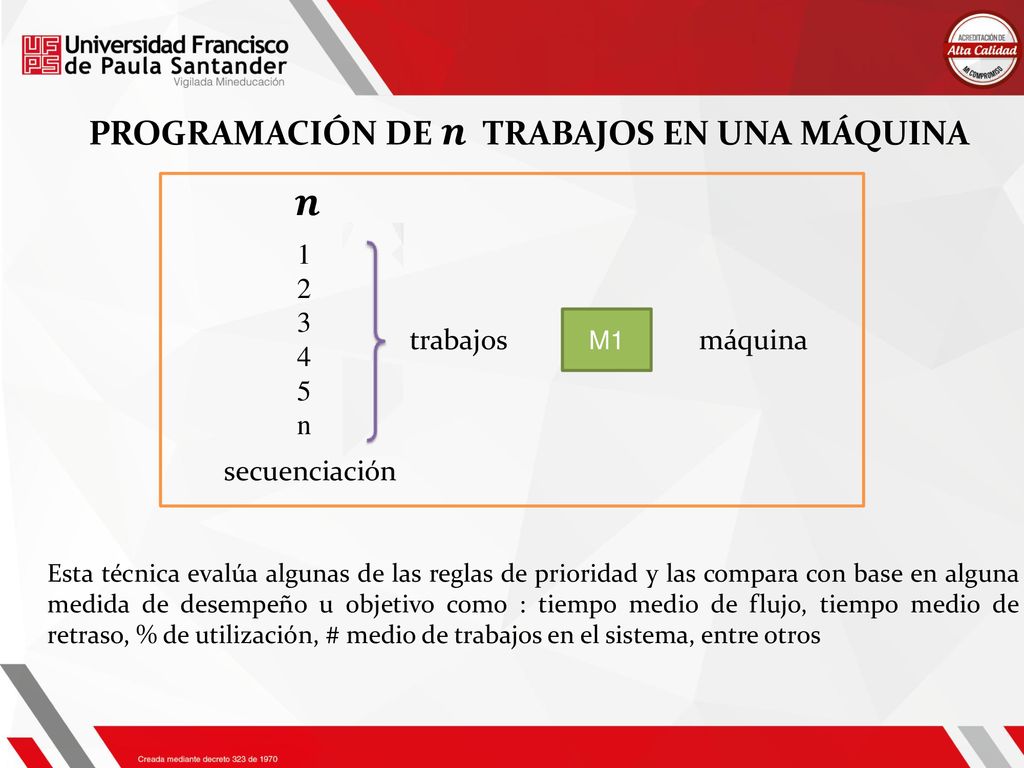 UFPS Universidad Francisco de Paula Santander
Vigilada Mineducación

ACREDITACIÓN DE Alta Calidad MI COMPROMISO

PROGRAMACIÓN DE $n$ TRABAJOS EN UNA MÁQUINA

$n$
1
2
3
4
5
n
trabajos
M1
máquina
secuenciación

Esta técnica evalúa algunas de las reglas de prioridad y las compara con base en alguna medida de desempeño u objetivo como : tiempo medio de flujo, tiempo medio de retraso, % de utilización, # medio de trabajos en el sistema, entre otros

Creada mediante decreto 323 de 1970